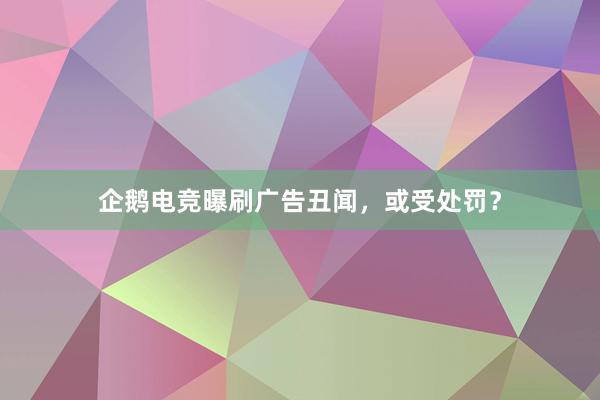 企鹅电竞曝刷广告丑闻，或受处罚？